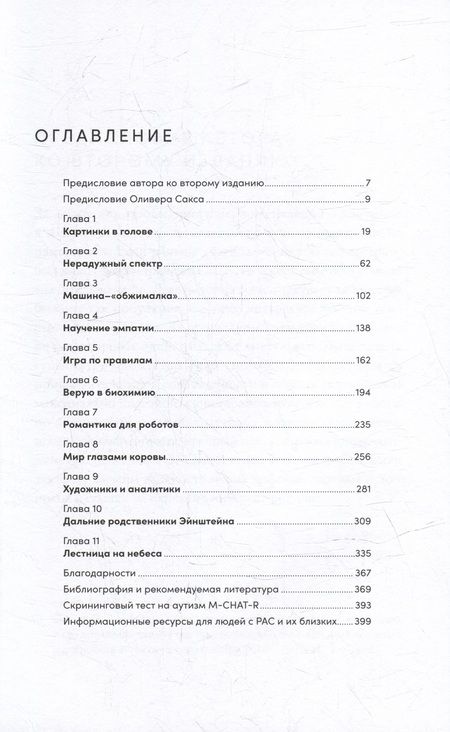 ОГЛАВЛЕНИЕ

Предисловие автора ко второму изданию 7
Предисловие Оливера Сакса 9

Глава 1
Картинки в голове 19

Глава 2
Нерадужный спектр 62

Глава 3
Машина–«обжималка» 102

Глава 4
Научение эмпатии 138

Глава 5
Игра по правилам 162

Глава 6
Верую в биохимию 194

Глава 7
Романтика для роботов 235

Глава 8
Мир глазами коровы 256

Глава 9
Художники и аналитики 281

Глава 10
Дальние родственники Эйнштейна 309

Глава 11
Лестница на небеса 335

Благодарности 367
Библиография и рекомендуемая литература 369
Скрининговый тест на аутизм M-CHAT-R 393
Информационные ресурсы для людей с РАС и их близких 399